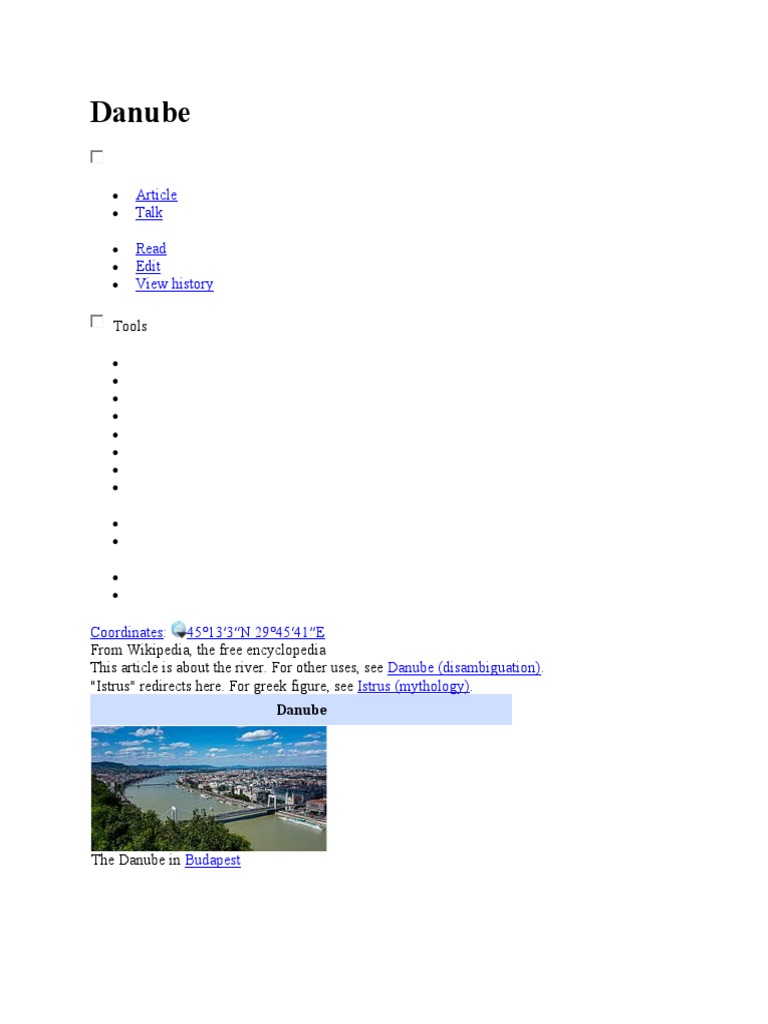 Danube

☐

• Article
• Talk

• Read
• Edit
• View history

☐ Tools

Coordinates: 45°13′3″N 29°45′41″E
From Wikipedia, the free encyclopedia
This article is about the river. For other uses, see Danube (disambiguation).
"Istrus" redirects here. For greek figure, see Istrus (mythology).

Danube

The Danube in Budapest